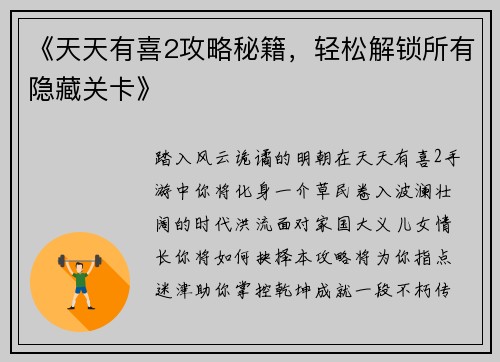 《天天有喜2攻略秘籍，轻松解锁所有隐藏关卡》

踏入风云诡谲的明朝在天天有喜2手游中你将化身一介草民卷入波澜壮阔的时代洪流面对家国大义儿女情长你将如何抉择本攻略将为你指点迷津助你掌控乾坤成就一段不朽传